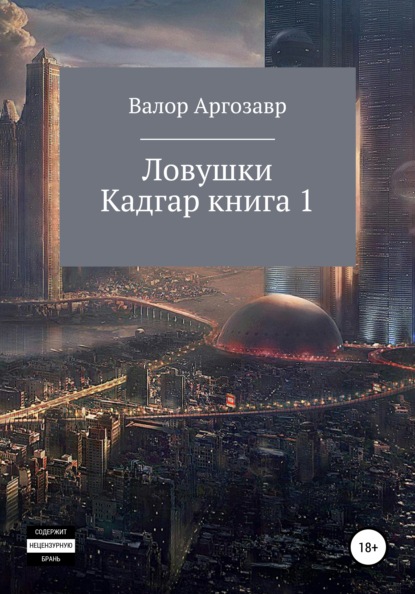 Валор Аргозавр

Ловушки
Кадгар книга 1

СОДЕРЖИТ
НЕЦЕНЗУРНУЮ
БРАНЬ

18+